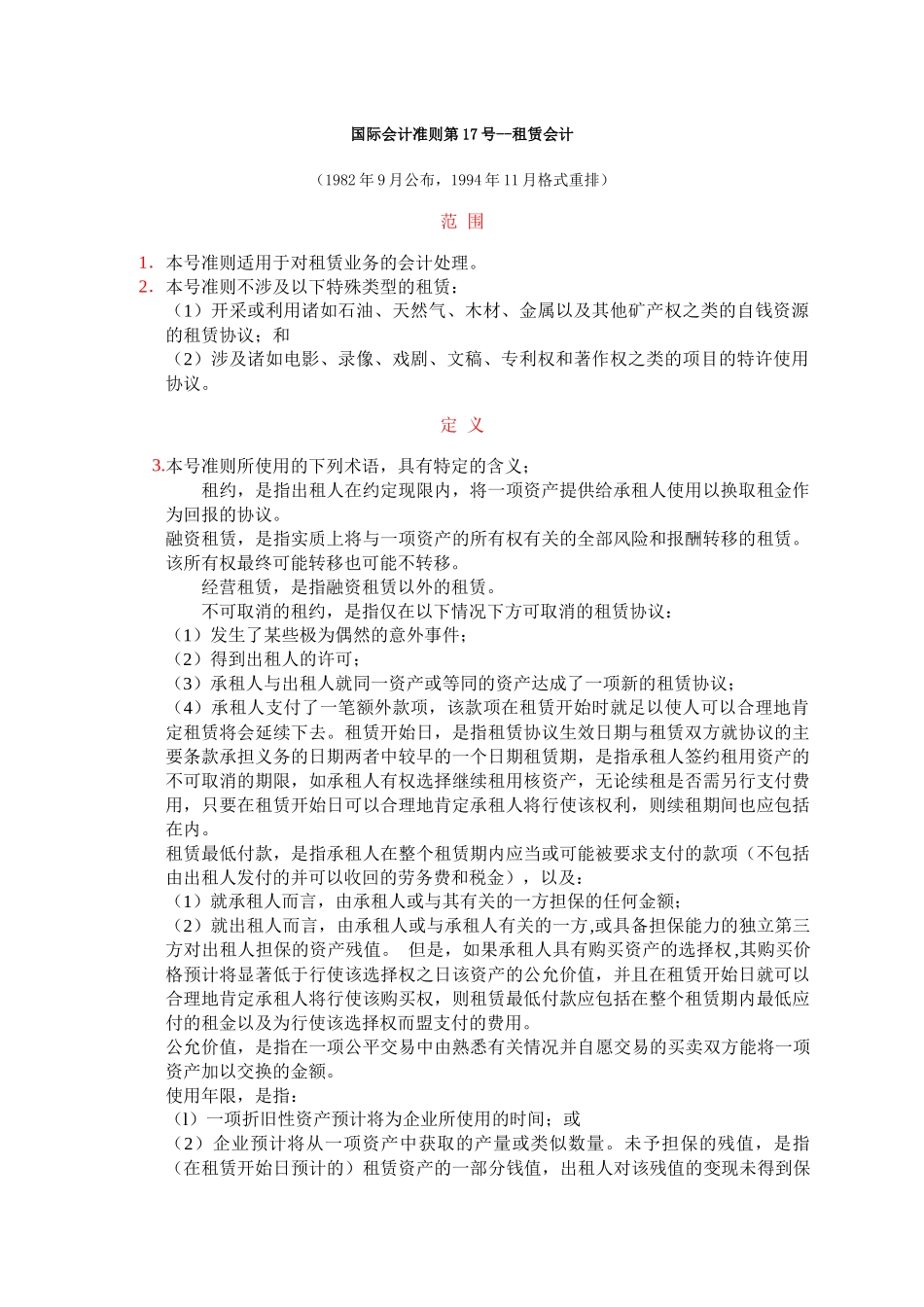 国际会计准则第 17 号—租赁会计

（1982 年 9 月公布，1994 年 11 月格式重排）

范 围

1. 本号准则适用于对租赁业务的会计处理。
2. 本号准则不涉及以下特殊类型的租赁：
（1）开采或利用诸如石油、天然气、木材、金属以及其他矿产权之类的自钱资源的租赁协议；和
（2）涉及诸如电影、录像、戏剧、文稿、专利权和著作权之类的项目的特许使用协议。

定 义

3.本号准则所使用的下列术语，具有特定的含义；
租约，是指出租人在约定现限内，将一项资产提供给承租人使用以换取租金作为回报的协议。
融资租赁，是指实质上将与一项资产的所有权有关的全部风险和报酬转移的租赁。该所有权最终可能转移也可能不转移。
经营租赁，是指融资租赁以外的租赁。
不可取消的租约，是指仅在以下情况下方可取消的租赁协议：
（1）发生了某些极为偶然的意外事件；
（2）得到出租人的许可；
（3）承租人与出租人就同一资产或等同的资产达成了一项新的租赁协议；
（4）承租人支付了一笔额外款项，该款项在租赁开始时就足以使人可以合理地肯定租赁将会延续下去。租赁开始日，是指租赁协议生效日期与租赁双方就协议的主要条款承担义务的日期两者中较早的一个日期租赁期，是指承租人签约租用资产的不可取消的期限，如承租人有权选择继续租用核资产，无论续租是否需另行支付费用，只要在租赁开始日可以合理地肯定承租人将行使该权利，则续租期间也应包括在内。
租赁最低付款，是指承租人在整个租赁期内应当或可能被要求支付的款项（不包括由出租人发付的并可以收回的劳务费和税金），以及：
（1）就承租人而言，由承租人或与其有关的一方担保的任何金额；
（2）就出租人而言，由承租人或与承租人有关的一方,或具备担保能力的独立第三方对出租人担保的资产残值。 但是，如果承租人具有购买资产的选择权,其购买价格预计将显著低于行使该选择权之日该资产的公允价值，并且在租赁开始日就可以合理地肯定承租人将行使该购买权，则租赁最低付款应包括在整个租赁期内最低应付的租金以及为行使该选择权而盟支付的费用。
公允价值，是指在一项公平交易中由熟悉有关情况并自愿交易的买卖双方能将一项资产加以交换的金额。
使用年限，是指：
（l）一项折旧性资产预计将为企业所使用的时间；或
（2）企业预计将从一项资产中获取的产量或类似数量。未予担保的残值，是指（在租赁开始日预计的）租赁资产的一部分钱值，出租人对该残值的变现未得到保